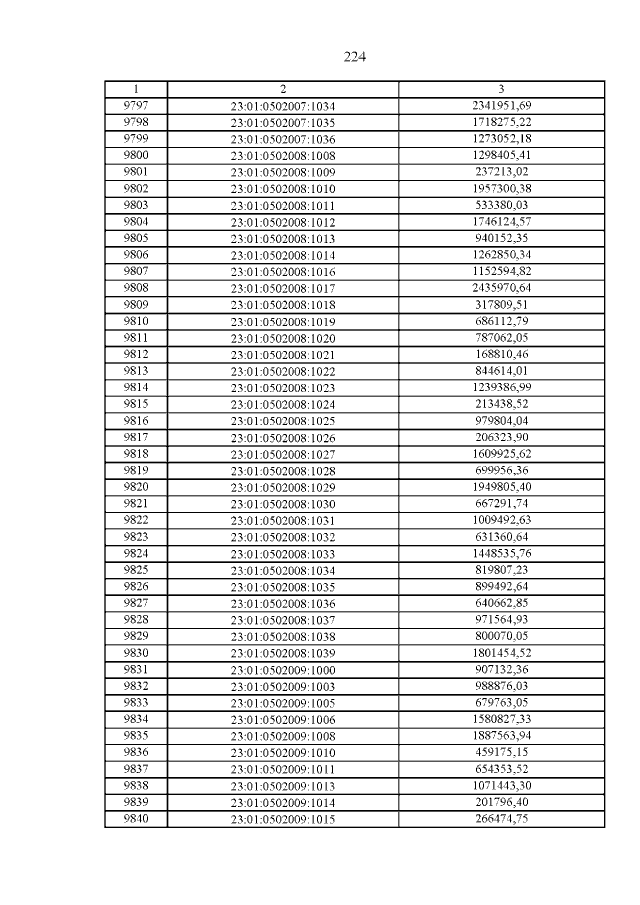 224

| 1 | 2 | 3 |
|---|---|---|
| 9797 | 23:01:0502007:1034 | 2341951,69 |
| 9798 | 23:01:0502007:1035 | 1718275,22 |
| 9799 | 23:01:0502007:1036 | 1273052,18 |
| 9800 | 23:01:0502008:1008 | 1298405,41 |
| 9801 | 23:01:0502008:1009 | 237213,02 |
| 9802 | 23:01:0502008:1010 | 1957300,38 |
| 9803 | 23:01:0502008:1011 | 533380,03 |
| 9804 | 23:01:0502008:1012 | 1746124,57 |
| 9805 | 23:01:0502008:1013 | 940152,35 |
| 9806 | 23:01:0502008:1014 | 1262850,34 |
| 9807 | 23:01:0502008:1016 | 1152594,82 |
| 9808 | 23:01:0502008:1017 | 2435970,64 |
| 9809 | 23:01:0502008:1018 | 317809,51 |
| 9810 | 23:01:0502008:1019 | 686112,79 |
| 9811 | 23:01:0502008:1020 | 787062,05 |
| 9812 | 23:01:0502008:1021 | 168810,46 |
| 9813 | 23:01:0502008:1022 | 844614,01 |
| 9814 | 23:01:0502008:1023 | 1239386,99 |
| 9815 | 23:01:0502008:1024 | 213438,52 |
| 9816 | 23:01:0502008:1025 | 979804,04 |
| 9817 | 23:01:0502008:1026 | 206323,90 |
| 9818 | 23:01:0502008:1027 | 1609925,62 |
| 9819 | 23:01:0502008:1028 | 699956,36 |
| 9820 | 23:01:0502008:1029 | 1949805,40 |
| 9821 | 23:01:0502008:1030 | 667291,74 |
| 9822 | 23:01:0502008:1031 | 1009492,63 |
| 9823 | 23:01:0502008:1032 | 631360,64 |
| 9824 | 23:01:0502008:1033 | 1448535,76 |
| 9825 | 23:01:0502008:1034 | 819807,23 |
| 9826 | 23:01:0502008:1035 | 899492,64 |
| 9827 | 23:01:0502008:1036 | 640662,85 |
| 9828 | 23:01:0502008:1037 | 971564,93 |
| 9829 | 23:01:0502008:1038 | 800070,05 |
| 9830 | 23:01:0502008:1039 | 1801454,52 |
| 9831 | 23:01:0502009:1000 | 907132,36 |
| 9832 | 23:01:0502009:1003 | 988876,03 |
| 9833 | 23:01:0502009:1005 | 679763,05 |
| 9834 | 23:01:0502009:1006 | 1580827,33 |
| 9835 | 23:01:0502009:1008 | 1887563,94 |
| 9836 | 23:01:0502009:1010 | 459175,15 |
| 9837 | 23:01:0502009:1011 | 654353,52 |
| 9838 | 23:01:0502009:1013 | 1071443,30 |
| 9839 | 23:01:0502009:1014 | 201796,40 |
| 9840 | 23:01:0502009:1015 | 266474,75 |